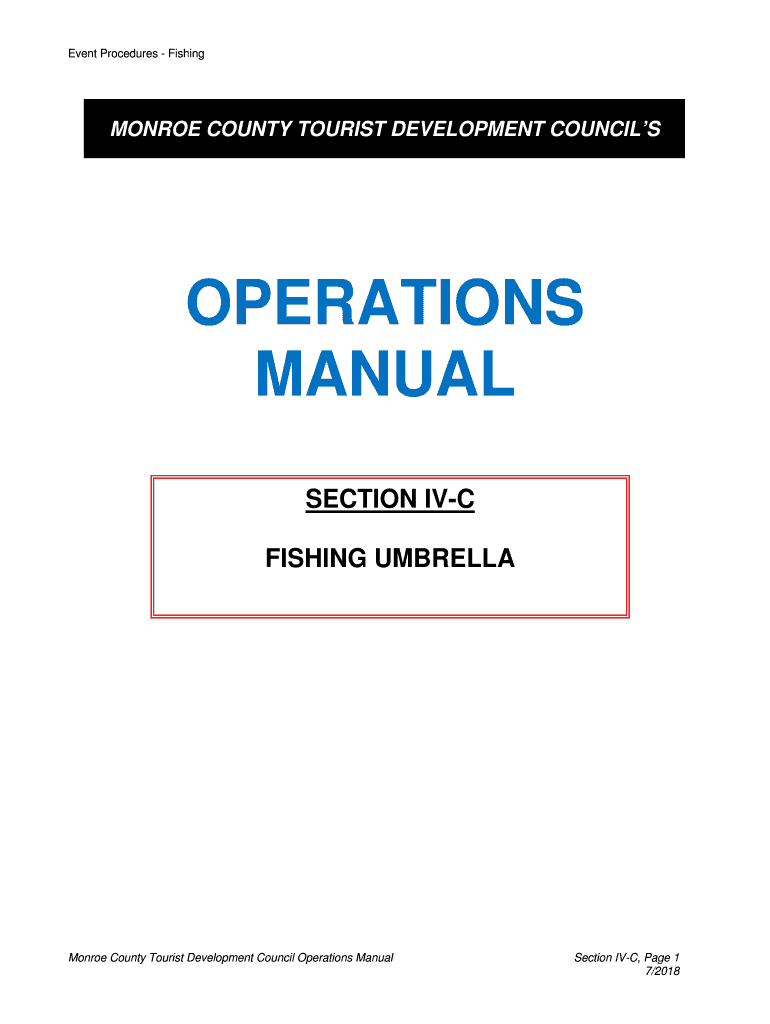 Event Procedures - Fishing

MONROE COUNTY TOURIST DEVELOPMENT COUNCIL'S

OPERATIONS
MANUAL

SECTION IV-C

FISHING UMBRELLA

Monroe County Tourist Development Council Operations Manual

Section IV-C, Page 1
7/2018